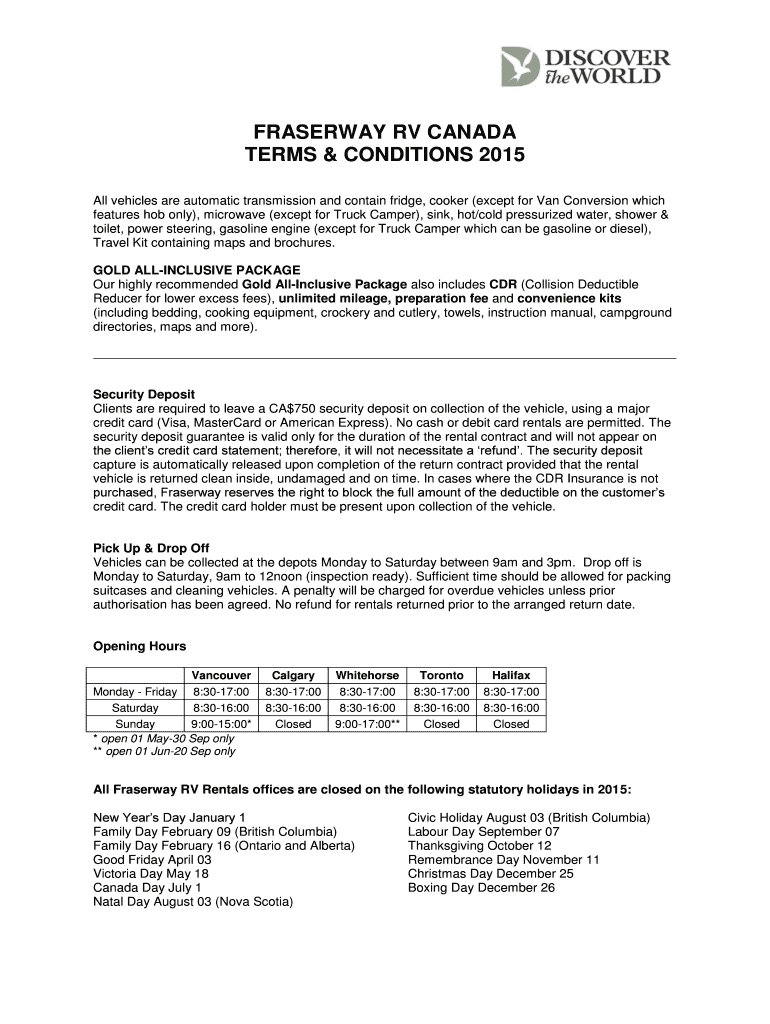 DISCOVER the WORLD

FRASERWAY RV CANADA
TERMS & CONDITIONS 2015

All vehicles are automatic transmission and contain fridge, cooker (except for Van Conversion which features hob only), microwave (except for Truck Camper), sink, hot/cold pressurized water, shower & toilet, power steering, gasoline engine (except for Truck Camper which can be gasoline or diesel), Travel Kit containing maps and brochures.

GOLD ALL-INCLUSIVE PACKAGE
Our highly recommended Gold All-Inclusive Package also includes CDR (Collision Deductible Reducer for lower excess fees), unlimited mileage, preparation fee and convenience kits (including bedding, cooking equipment, crockery and cutlery, towels, instruction manual, campground directories, maps and more).

Security Deposit
Clients are required to leave a CA$750 security deposit on collection of the vehicle, using a major credit card (Visa, MasterCard or American Express). No cash or debit card rentals are permitted. The security deposit guarantee is valid only for the duration of the rental contract and will not appear on the client's credit card statement; therefore, it will not necessitate a 'refund'. The security deposit capture is automatically released upon completion of the return contract provided that the rental vehicle is returned clean inside, undamaged and on time. In cases where the CDR Insurance is not purchased, Fraserway reserves the right to block the full amount of the deductible on the customer's credit card. The credit card holder must be present upon collection of the vehicle.

Pick Up & Drop Off
Vehicles can be collected at the depots Monday to Saturday between 9am and 3pm. Drop off is Monday to Saturday, 9am to 12noon (inspection ready). Sufficient time should be allowed for packing suitcases and cleaning vehicles. A penalty will be charged for overdue vehicles unless prior authorisation has been agreed. No refund for rentals returned prior to the arranged return date.

Opening Hours

| | Vancouver | Calgary | Whitehorse | Toronto | Halifax |
|---|---|---|---|---|---|
| Monday - Friday | 8:30-17:00 | 8:30-17:00 | 8:30-17:00 | 8:30-17:00 | 8:30-17:00 |
| Saturday | 8:30-16:00 | 8:30-16:00 | 8:30-16:00 | 8:30-16:00 | 8:30-16:00 |
| Sunday | 9:00-15:00* | Closed | 9:00-17:00** | Closed | Closed |

* open 01 May-30 Sep only
** open 01 Jun-20 Sep only

All Fraserway RV Rentals offices are closed on the following statutory holidays in 2015:

New Year's Day January 1
Family Day February 09 (British Columbia)
Family Day February 16 (Ontario and Alberta)
Good Friday April 03
Victoria Day May 18
Canada Day July 1
Natal Day August 03 (Nova Scotia)

Civic Holiday August 03 (British Columbia)
Labour Day September 07
Thanksgiving October 12
Remembrance Day November 11
Christmas Day December 25
Boxing Day December 26